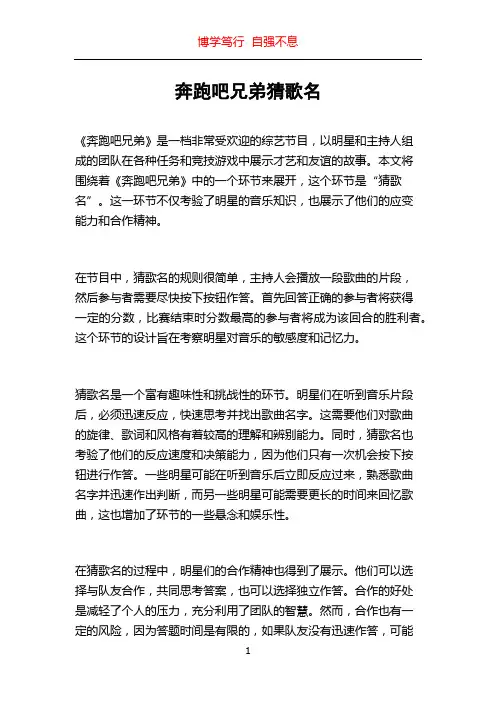 博学笃行 自强不息

奔跑吧兄弟猜歌名

《奔跑吧兄弟》是一档非常受欢迎的综艺节目，以明星和主持人组成的团队在各种任务和竞技游戏中展示才艺和友谊的故事。本文将围绕着《奔跑吧兄弟》中的一个环节来展开，这个环节是“猜歌名”。这一环节不仅考验了明星的音乐知识，也展示了他们的应变能力和合作精神。

在节目中，猜歌名的规则很简单，主持人会播放一段歌曲的片段，然后参与者需要尽快按下按钮作答。首先回答正确的参与者将获得一定的分数，比赛结束时分数最高的参与者将成为该回合的胜利者。这个环节的设计旨在考察明星对音乐的敏感度和记忆力。

猜歌名是一个富有趣味性和挑战性的环节。明星们在听到音乐片段后，必须迅速反应，快速思考并找出歌曲名字。这需要他们对歌曲的旋律、歌词和风格有着较高的理解和辨别能力。同时，猜歌名也考验了他们的反应速度和决策能力，因为他们只有一次机会按下按钮进行作答。一些明星可能在听到音乐后立即反应过来，熟悉歌曲名字并迅速作出判断，而另一些明星可能需要更长的时间来回忆歌曲，这也增加了环节的一些悬念和娱乐性。

在猜歌名的过程中，明星们的合作精神也得到了展示。他们可以选择与队友合作，共同思考答案，也可以选择独立作答。合作的好处是减轻了个人的压力，充分利用了团队的智慧。然而，合作也有一定的风险，因为答题时间是有限的，如果队友没有迅速作答，可能

1